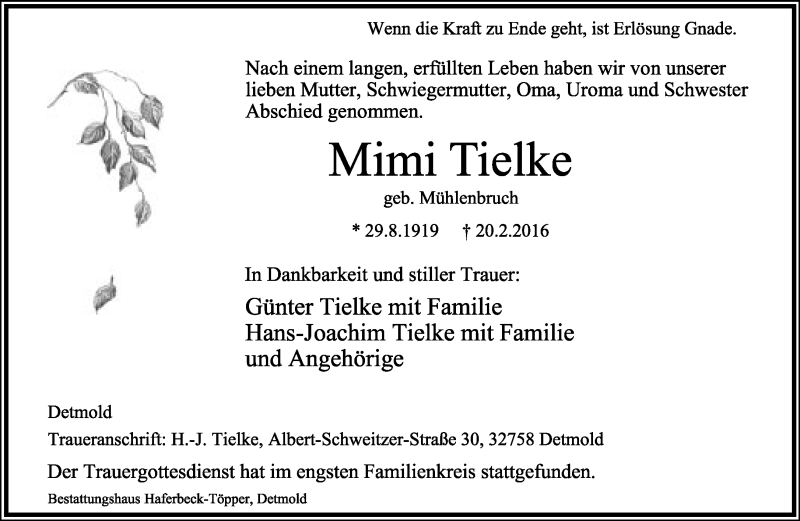 Wenn die Kraft zu Ende geht, ist Erlösung Gnade.

Nach einem langen, erfüllten Leben haben wir von unserer lieben Mutter, Schwiegermutter, Oma, Uroma und Schwester Abschied genommen.

Mimi Tielke

geb. Mühlenbruch

* 29.8.1919 † 20.2.2016

In Dankbarkeit und stiller Trauer:

Günter Tielke mit Familie
Hans-Joachim Tielke mit Familie
und Angehörige

Detmold

Traueranschrift: H.-J. Tielke, Albert-Schweitzer-Straße 30, 32758 Detmold

Der Trauergottesdienst hat im engsten Familienkreis stattgefunden.

Bestattungshaus Haferbeck-Töpper, Detmold